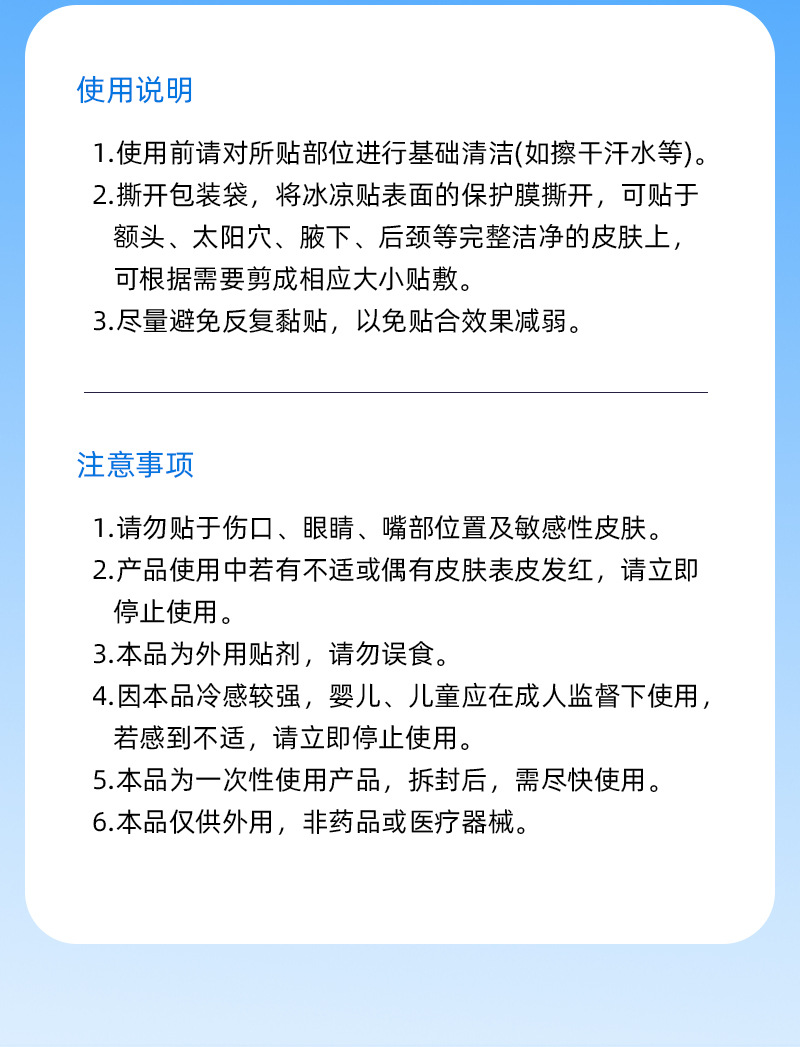 使用说明

1.使用前请对所贴部位进行基础清洁(如擦干汗水等)。

2.撕开包装袋，将冰凉贴表面的保护膜撕开，可贴于额头、太阳穴、腋下、后颈等完整洁净的皮肤上，可根据需要剪成相应大小贴敷。

3.尽量避免反复黏贴，以免贴合效果减弱。

注意事项

1.请勿贴于伤口、眼睛、嘴部位置及敏感性皮肤。

2.产品使用中若有不适或偶有皮肤表皮发红，请立即停止使用。

3.本品为外用贴剂，请勿误食。

4.因本品冷感较强，婴儿、儿童应在成人监督下使用，若感到不适，请立即停止使用。

5.本品为一次性使用产品，拆封后，需尽快使用。

6.本品仅供外用，非药品或医疗器械。